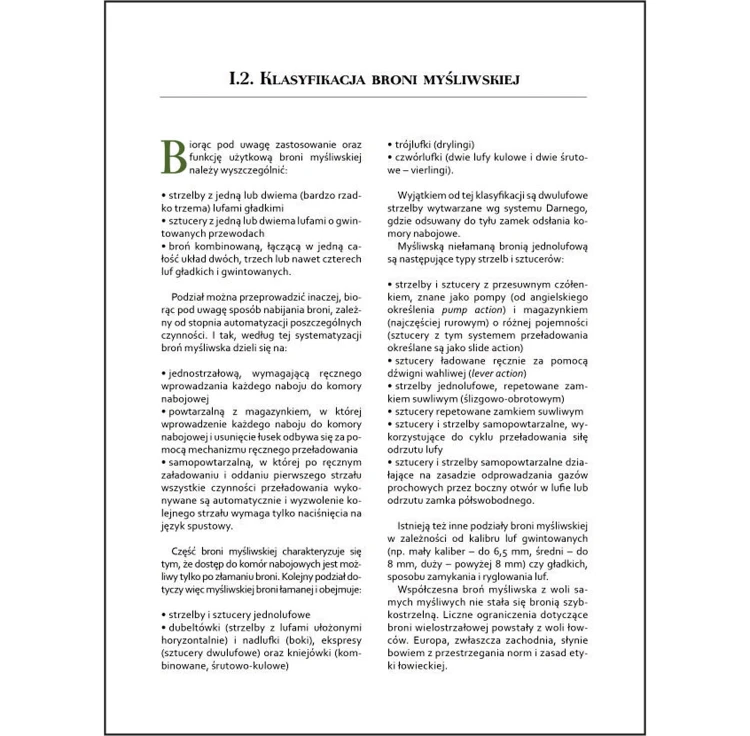 I.2. Klasyfikacja broni myśliwskiej

Biorąc pod uwagę zastosowanie oraz funkcję użytkową broni myśliwskiej należy wyszczególnić:

• strzelby z jedną lub dwiema (bardzo rzadko trzema) lufami gładkimi
• sztucery z jedną lub dwiema lufami o gwintowanych przewodach
• broń kombinowaną, łączącą w jedną całość układ dwóch, trzech lub nawet czterech luf gładkich i gwintowanych.

Podział można przeprowadzić inaczej, biorąc pod uwagę sposób nabijania broni, zależny od stopnia automatyzacji poszczególnych czynności. I tak, według tej systematyzacji broń myśliwska dzieli się na:

• jednostrzałową, wymagającą ręcznego wprowadzania każdego naboju do komory nabojowej
• powtarzalną z magazynkiem, w której wprowadzenie każdego naboju do komory nabojowej i usunięcie łusek odbywa się za pomocą mechanizmu ręcznego przeładowania
• samopowtarzalną, w której po ręcznym załadowaniu i oddaniu pierwszego strzału wszystkie czynności przeładowania wykonywane są automatycznie i wyzwolenie kolejnego strzału wymaga tylko naciśnięcia na język spustowy.

Część broni myśliwskiej charakteryzuje się tym, że dostęp do komór nabojowych jest możliwy tylko po złamaniu broni. Kolejny podział dotyczy więc myśliwskiej broni łamanej i obejmuje:

• strzelby i sztucery jednolufowe
• dubeltówki (strzelby z lufami ułożonymi horyzontalnie) i nadlufki (boki), ekspresy (sztucery dwulufowe) oraz kniejówki (kombinowane, śrutowo-kulowe)
• trójlufki (drylingi)
• czwórlufki (dwie lufy kulowe i dwie śrutowe – vierlingi).

Wyjątkiem od tej klasyfikacji są dwulufowe strzelby wytwarzane wg systemu Darnego, gdzie odsuwany do tyłu zamek odsłania komory nabojowe.

Myśliwską niełamaną bronią jednolufową są następujące typy strzelb i sztucerów:

• strzelby i sztucery z przesuwnym czółenkiem, znane jako pompy (od angielskiego określenia pump action) i magazynkiem (najczęściej rurowym) o różnej pojemności (sztucery z tym systemem przeładowania określane są jako slide action)
• sztucery ładowane ręcznie za pomocą dźwigni wahliwej (lever action)
• strzelby jednolufowe, repetowane zamkiem suwliwym (ślizgowo-obrotowym)
• sztucery repetowane zamkiem suwliwym
• sztucery i strzelby samopowtarzalne, wykorzystujące do cyklu przeładowania siłę odrzutu lufy
• sztucery i strzelby samopowtarzalne działające na zasadzie odprowadzania gazów prochowych przez boczny otwór w lufie lub odrzutu zamka półswobodnego.

Istnieją też inne podziały broni myśliwskiej w zależności od kalibru luf gwintowanych (np. mały kaliber – do 6,5 mm, średni – do 8 mm, duży – powyżej 8 mm) czy gładkich, sposobu zamykania i ryglowania luf.

Współczesna broń myśliwska z woli samych myśliwych nie stała się bronią szybkostrzelną. Liczne ograniczenia dotyczące broni wielostrzałowej powstały z woli łowców. Europa, zwłaszcza zachodnia, słynie bowiem z przestrzegania norm i zasad etyki łowieckiej.